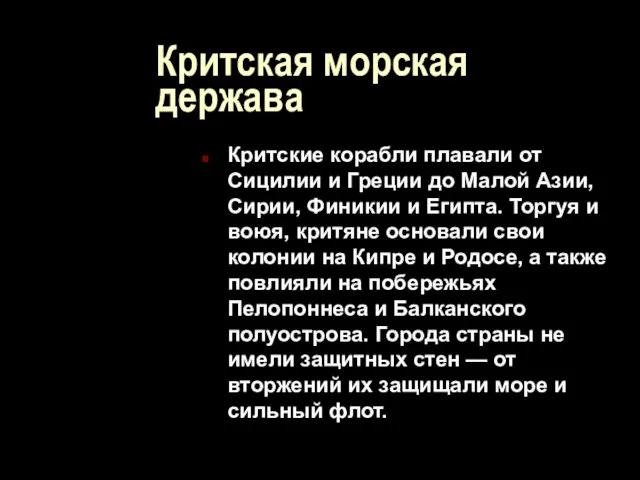 Критская морская держава

Критские корабли плавали от Сицилии и Греции до Малой Азии, Сирии, Финикии и Египта. Торгуя и воюя, критяне основали свои колонии на Кипре и Родосе, а также повлияли на побережьях Пелопоннеса и Балканского полуострова. Города страны не имели защитных стен — от вторжений их защищали море и сильный флот.